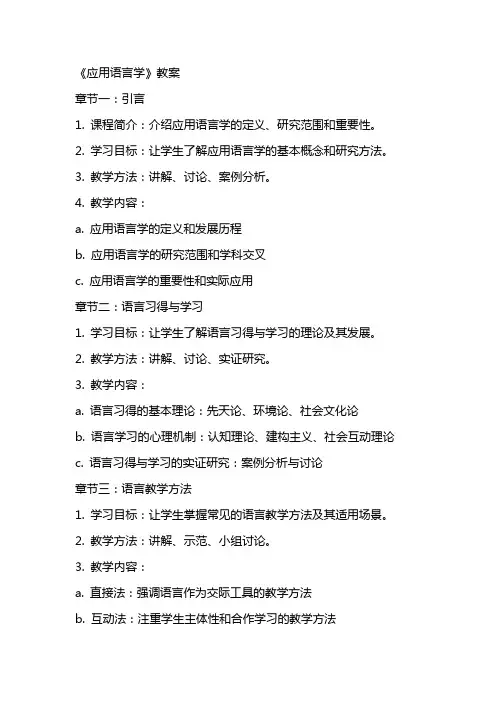 《应用语言学》教案

章节一：引言

1. 课程简介：介绍应用语言学的定义、研究范围和重要性。

2. 学习目标：让学生了解应用语言学的基本概念和研究方法。

3. 教学方法：讲解、讨论、案例分析。

4. 教学内容：

a. 应用语言学的定义和发展历程

b. 应用语言学的研究范围和学科交叉

c. 应用语言学的重要性和实际应用

章节二：语言习得与学习

1. 学习目标：让学生了解语言习得与学习的理论及其发展。

2. 教学方法：讲解、讨论、实证研究。

3. 教学内容：

a. 语言习得的基本理论：先天论、环境论、社会文化论

b. 语言学习的心理机制：认知理论、建构主义、社会互动理论

c. 语言习得与学习的实证研究：案例分析与讨论

章节三：语言教学方法

1. 学习目标：让学生掌握常见的语言教学方法及其适用场景。

2. 教学方法：讲解、示范、小组讨论。

3. 教学内容：

a. 直接法：强调语言作为交际工具的教学方法

b. 互动法：注重学生主体性和合作学习的教学方法